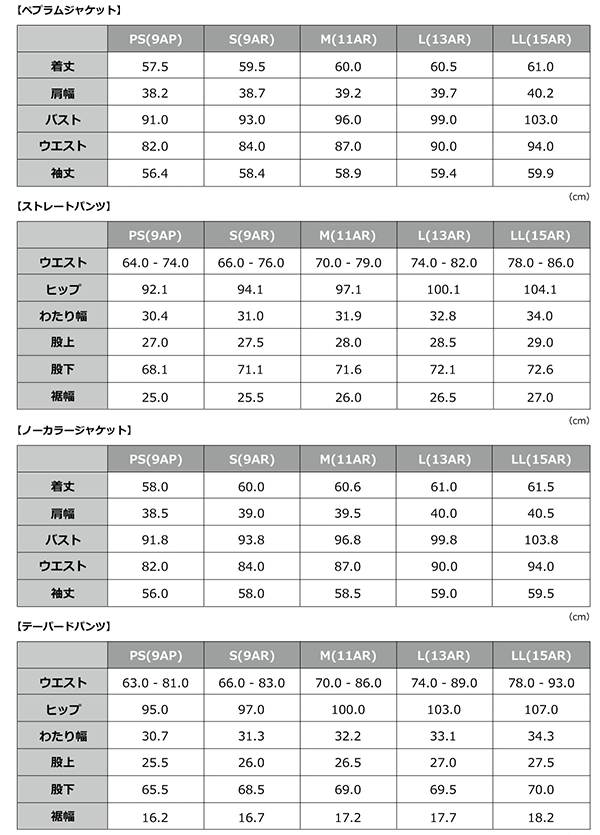 【ペプラムジャケット】

|  | PS(9AP) | S(9AR) | M(11AR) | L(13AR) | LL(15AR) |
|---|---|---|---|---|---|
| 着丈 | 57.5 | 59.5 | 60.0 | 60.5 | 61.0 |
| 肩幅 | 38.2 | 38.7 | 39.2 | 39.7 | 40.2 |
| バスト | 91.0 | 93.0 | 96.0 | 99.0 | 103.0 |
| ウエスト | 82.0 | 84.0 | 87.0 | 90.0 | 94.0 |
| 袖丈 | 56.4 | 58.4 | 58.9 | 59.4 | 59.9 |

(cm)

【ストレートパンツ】

|  | PS(9AP) | S(9AR) | M(11AR) | L(13AR) | LL(15AR) |
|---|---|---|---|---|---|
| ウエスト | 64.0 - 74.0 | 66.0 - 76.0 | 70.0 - 79.0 | 74.0 - 82.0 | 78.0 - 86.0 |
| ヒップ | 92.1 | 94.1 | 97.1 | 100.1 | 104.1 |
| わたり幅 | 30.4 | 31.0 | 31.9 | 32.8 | 34.0 |
| 股上 | 27.0 | 27.5 | 28.0 | 28.5 | 29.0 |
| 股下 | 68.1 | 71.1 | 71.6 | 72.1 | 72.6 |
| 裾幅 | 25.0 | 25.5 | 26.0 | 26.5 | 27.0 |

(cm)

【ノーカラージャケット】

|  | PS(9AP) | S(9AR) | M(11AR) | L(13AR) | LL(15AR) |
|---|---|---|---|---|---|
| 着丈 | 58.0 | 60.0 | 60.6 | 61.0 | 61.5 |
| 肩幅 | 38.5 | 39.0 | 39.5 | 40.0 | 40.5 |
| バスト | 91.8 | 93.8 | 96.8 | 99.8 | 103.8 |
| ウエスト | 82.0 | 84.0 | 87.0 | 90.0 | 94.0 |
| 袖丈 | 56.0 | 58.0 | 58.5 | 59.0 | 59.5 |

(cm)

【テーパードパンツ】

|  | PS(9AP) | S(9AR) | M(11AR) | L(13AR) | LL(15AR) |
|---|---|---|---|---|---|
| ウエスト | 63.0 - 81.0 | 66.0 - 83.0 | 70.0 - 86.0 | 74.0 - 89.0 | 78.0 - 93.0 |
| ヒップ | 95.0 | 97.0 | 100.0 | 103.0 | 107.0 |
| わたり幅 | 30.7 | 31.3 | 32.2 | 33.1 | 34.3 |
| 股上 | 25.5 | 26.0 | 26.5 | 27.0 | 27.5 |
| 股下 | 65.5 | 68.5 | 69.0 | 69.5 | 70.0 |
| 裾幅 | 16.2 | 16.7 | 17.2 | 17.7 | 18.2 |